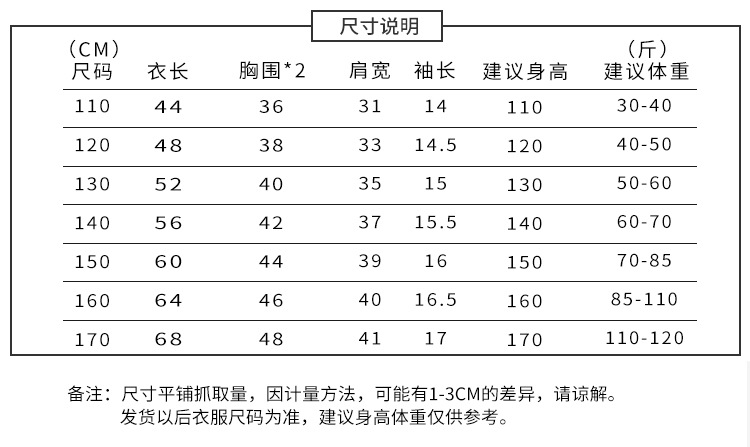 尺寸说明

| (CM) 尺码 | 衣长 | 胸围*2 | 肩宽 | 袖长 | 建议身高 | (斤) 建议体重 |
|---|---|---|---|---|---|---|
| 110 | 44 | 36 | 31 | 14 | 110 | 30-40 |
| 120 | 48 | 38 | 33 | 14.5 | 120 | 40-50 |
| 130 | 52 | 40 | 35 | 15 | 130 | 50-60 |
| 140 | 56 | 42 | 37 | 15.5 | 140 | 60-70 |
| 150 | 60 | 44 | 39 | 16 | 150 | 70-85 |
| 160 | 64 | 46 | 40 | 16.5 | 160 | 85-110 |
| 170 | 68 | 48 | 41 | 17 | 170 | 110-120 |

备注：尺寸平铺抓取量，因计量方法，可能有1-3CM的差异，请谅解。
发货以后衣服尺码为准，建议身高体重仅供参考。